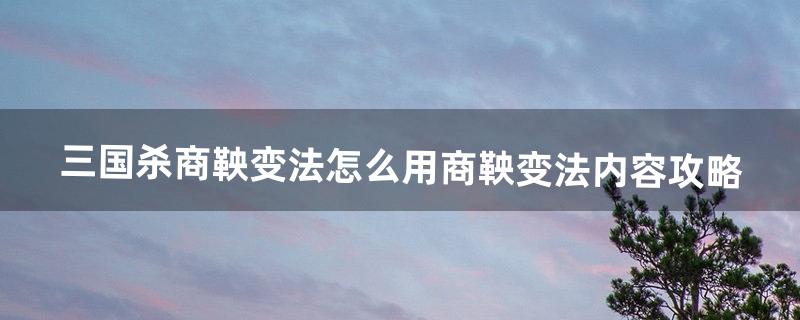 三国杀商鞅变法怎么用商鞅变法内容攻略